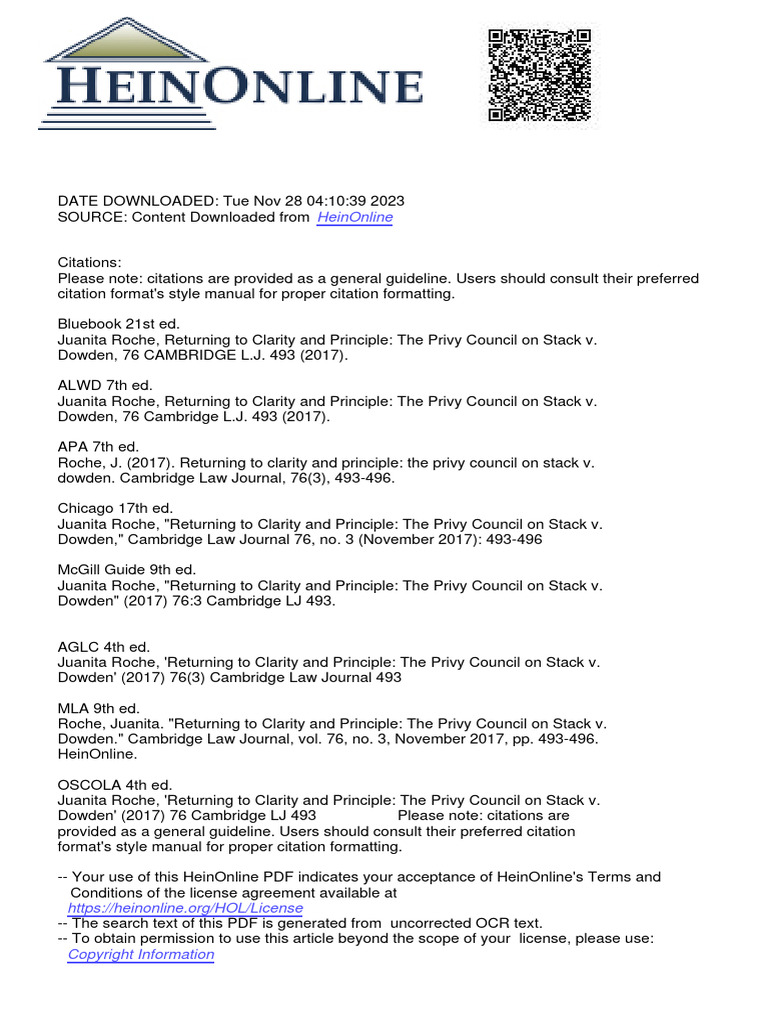 HEINONLINE

DATE DOWNLOADED: Tue Nov 28 04:10:39 2023
SOURCE: Content Downloaded from HeinOnline

Citations:
Please note: citations are provided as a general guideline. Users should consult their preferred citation format's style manual for proper citation formatting.

Bluebook 21st ed.
Juanita Roche, Returning to Clarity and Principle: The Privy Council on Stack v. Dowden, 76 CAMBRIDGE L.J. 493 (2017).

ALWD 7th ed.
Juanita Roche, Returning to Clarity and Principle: The Privy Council on Stack v. Dowden, 76 Cambridge L.J. 493 (2017).

APA 7th ed.
Roche, J. (2017). Returning to clarity and principle: the privy council on stack v. dowden. Cambridge Law Journal, 76(3), 493-496.

Chicago 17th ed.
Juanita Roche, "Returning to Clarity and Principle: The Privy Council on Stack v. Dowden," Cambridge Law Journal 76, no. 3 (November 2017): 493-496

McGill Guide 9th ed.
Juanita Roche, "Returning to Clarity and Principle: The Privy Council on Stack v. Dowden" (2017) 76:3 Cambridge LJ 493.

AGLC 4th ed.
Juanita Roche, 'Returning to Clarity and Principle: The Privy Council on Stack v. Dowden' (2017) 76(3) Cambridge Law Journal 493

MLA 9th ed.
Roche, Juanita. "Returning to Clarity and Principle: The Privy Council on Stack v. Dowden." Cambridge Law Journal, vol. 76, no. 3, November 2017, pp. 493-496. HeinOnline.

OSCOLA 4th ed.
Juanita Roche, 'Returning to Clarity and Principle: The Privy Council on Stack v. Dowden' (2017) 76 Cambridge LJ 493 Please note: citations are provided as a general guideline. Users should consult their preferred citation format's style manual for proper citation formatting.

-- Your use of this HeinOnline PDF indicates your acceptance of HeinOnline's Terms and Conditions of the license agreement available at https://heinonline.org/HOL/License
-- The search text of this PDF is generated from uncorrected OCR text.
-- To obtain permission to use this article beyond the scope of your license, please use: Copyright Information